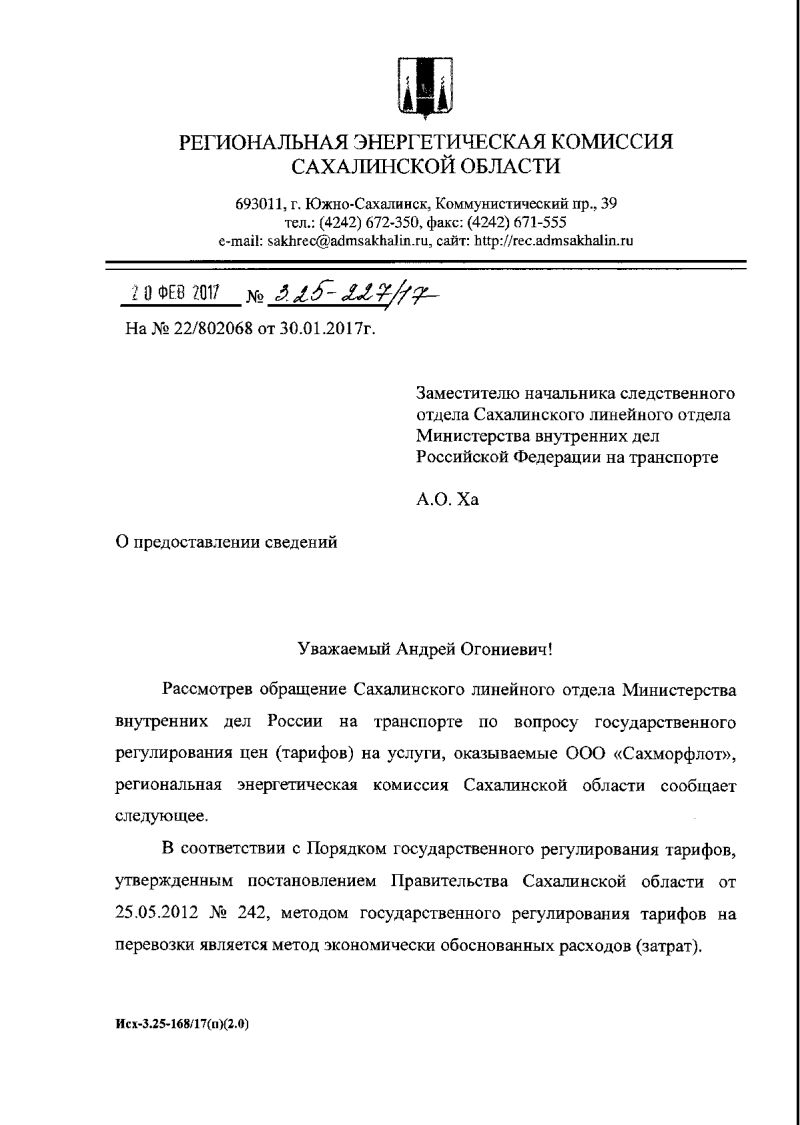 РЕГИОНАЛЬНАЯ ЭНЕРГЕТИЧЕСКАЯ КОМИССИЯ САХАЛИНСКОЙ ОБЛАСТИ

693011, г. Южно-Сахалинск, Коммунистический пр., 39
тел.: (4242) 672-350, факс: (4242) 671-555
e-mail: sakhrec@admsakhalin.ru, сайт: http://rec.admsakhalin.ru

20 ФЕВ 2017 № 3.25-227/17

На № 22/802068 от 30.01.2017г.

Заместителю начальника следственного отдела Сахалинского линейного отдела Министерства внутренних дел Российской Федерации на транспорте

А.О. Ха

О предоставлении сведений

Уважаемый Андрей Огониевич!

Рассмотрев обращение Сахалинского линейного отдела Министерства внутренних дел России на транспорте по вопросу государственного регулирования цен (тарифов) на услуги, оказываемые ООО «Сахморфлот», региональная энергетическая комиссия Сахалинской области сообщает следующее.

В соответствии с Порядком государственного регулирования тарифов, утвержденным постановлением Правительства Сахалинской области от 25.05.2012 № 242, методом государственного регулирования тарифов на перевозки является метод экономически обоснованных расходов (затрат).

Исх-3.25-168/17(п)(2.0)